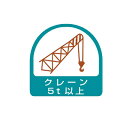 クレーン
5t 以上